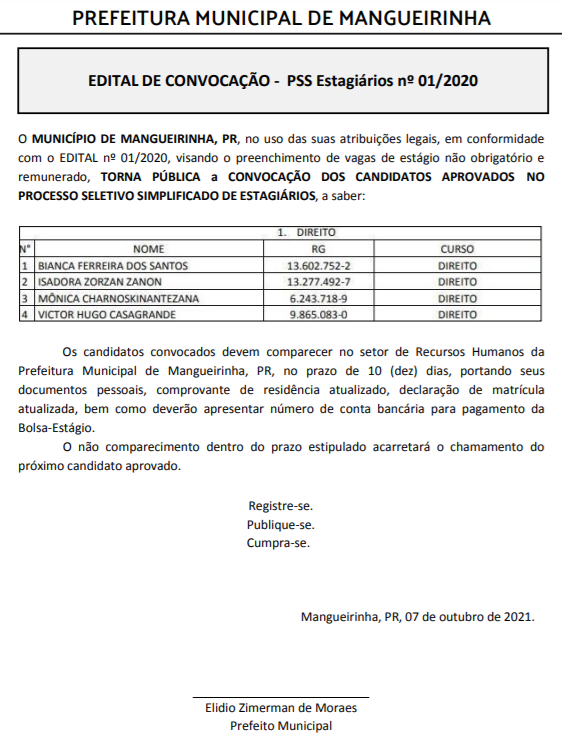 PREFEITURA MUNICIPAL DE MANGUEIRINHA

EDITAL DE CONVOCAÇÃO - PSS Estagiários nº 01/2020

O MUNICÍPIO DE MANGUEIRINHA, PR, no uso das suas atribuições legais, em conformidade com o EDITAL nº 01/2020, visando o preenchimento de vagas de estágio não obrigatório e remunerado, TORNA PÚBLICA a CONVOCAÇÃO DOS CANDIDATOS APROVADOS NO PROCESSO SELETIVO SIMPLIFICADO DE ESTAGIÁRIOS, a saber:

1. DIREITO

| N° | NOME | RG | CURSO |
|---|---|---|---|
| 1 | BIANCA FERREIRA DOS SANTOS | 13.602.752-2 | DIREITO |
| 2 | ISADORA ZORZAN ZANON | 13.277.492-7 | DIREITO |
| 3 | MÔNICA CHARNOSKINANTEZANA | 6.243.718-9 | DIREITO |
| 4 | VICTOR HUGO CASAGRANDE | 9.865.083-0 | DIREITO |

Os candidatos convocados devem comparecer no setor de Recursos Humanos da Prefeitura Municipal de Mangueirinha, PR, no prazo de 10 (dez) dias, portando seus documentos pessoais, comprovante de residência atualizado, declaração de matrícula atualizada, bem como deverão apresentar número de conta bancária para pagamento da Bolsa-Estágio.

O não comparecimento dentro do prazo estipulado acarretará o chamamento do próximo candidato aprovado.

Registre-se.
Publique-se.
Cumpra-se.

Mangueirinha, PR, 07 de outubro de 2021.

Elidio Zimerman de Moraes
Prefeito Municipal